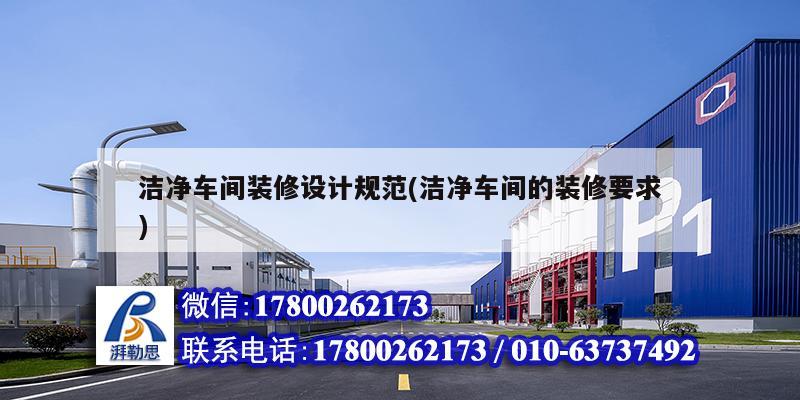 洁净车间装修设计规范(洁净车间的装修要求)

P1

湃勒思

微信:17800262173

联系电话:17800262173 / 010-63737492